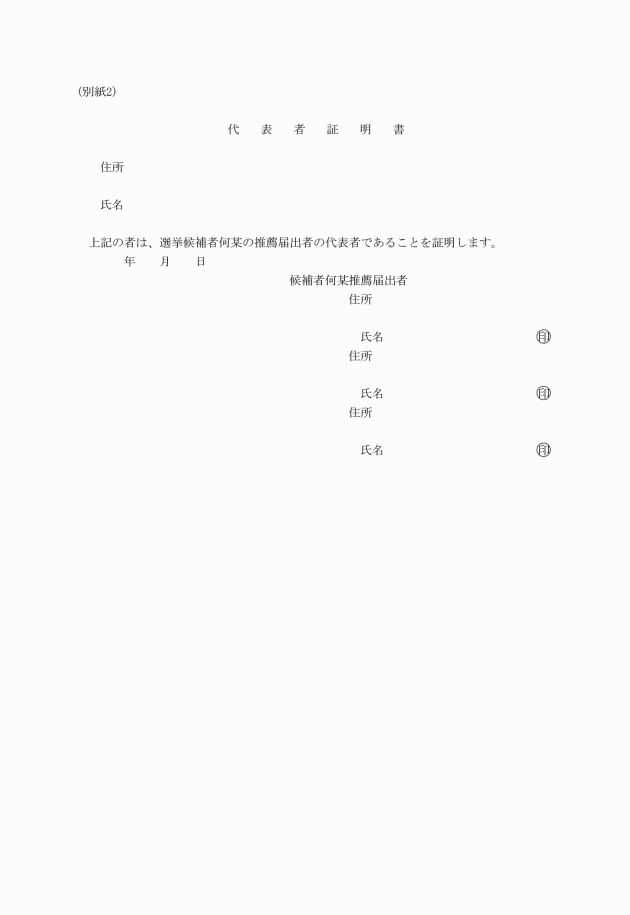 （別紙2）

代　表　者　証　明　書

住所

氏名

上記の者は、選挙候補者何某の推薦届出者の代表者であることを証明します。

年　　月　　日

候補者何某推薦届出者

住所

氏名　　　　　　　　印

住所

氏名　　　　　　　　印

住所

氏名　　　　　　　　印